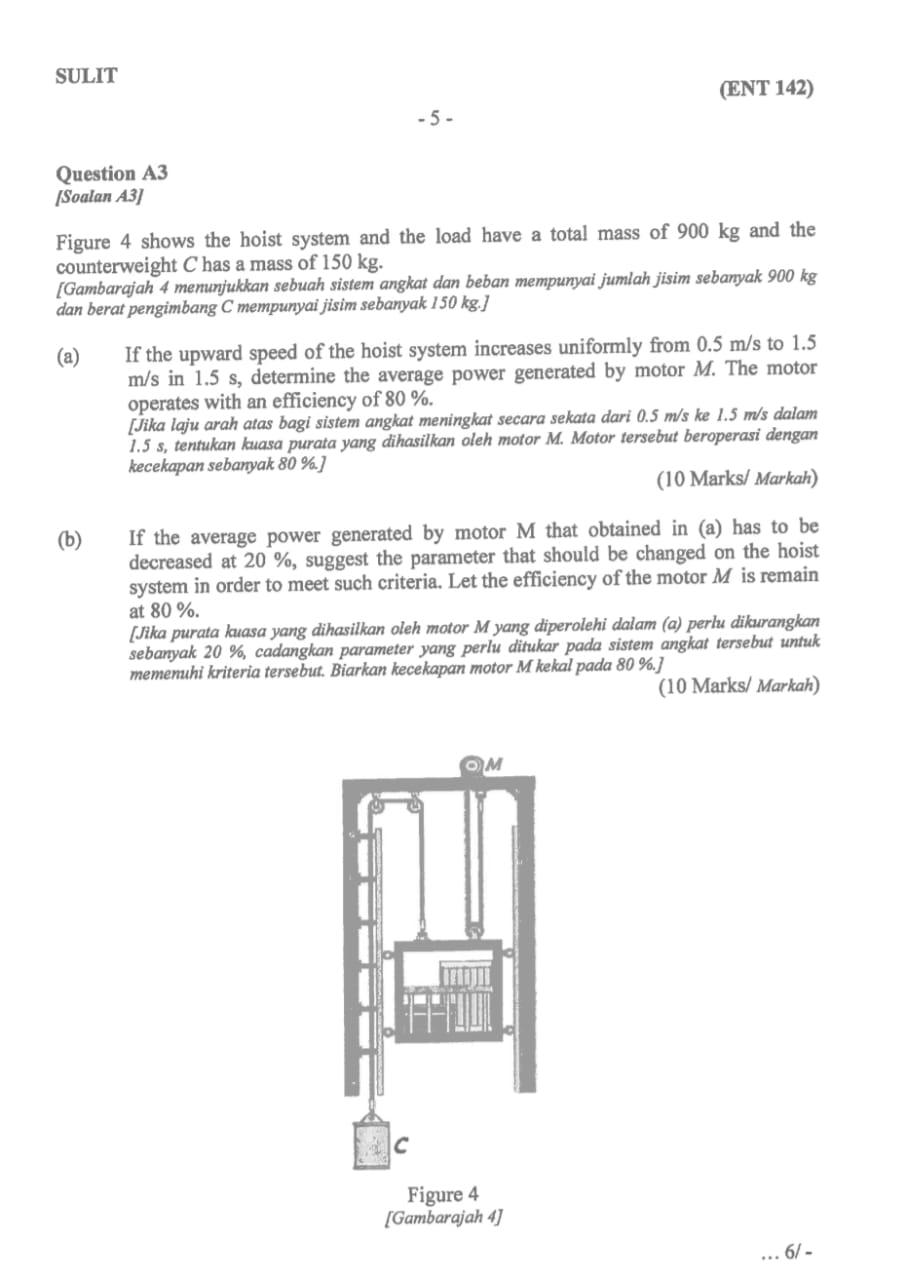 SULIT

(ENT 142)

- 5 -

Question A3
[Soalan A3]

Figure 4 shows the hoist system and the load have a total mass of 900 kg and the counterweight $C$ has a mass of 150 kg.
[Gambarajah 4 menunjukkan sebuah sistem angkat dan beban mempunyai jumlah jisim sebanyak 900 kg dan berat pengimbang C mempunyai jisim sebanyak 150 kg.]

(a) If the upward speed of the hoist system increases uniformly from 0.5 m/s to 1.5 m/s in 1.5 s, determine the average power generated by motor $M$. The motor operates with an efficiency of 80 %.
[Jika laju arah atas bagi sistem angkat meningkat secara sekata dari 0.5 m/s ke 1.5 m/s dalam 1.5 s, tentukan kuasa purata yang dihasilkan oleh motor M. Motor tersebut beroperasi dengan kecekapan sebanyak 80 %.]

(10 Marks/ Markah)

(b) If the average power generated by motor M that obtained in (a) has to be decreased at 20 %, suggest the parameter that should be changed on the hoist system in order to meet such criteria. Let the efficiency of the motor $M$ is remain at 80 %.
[Jika purata kuasa yang dihasilkan oleh motor M yang diperolehi dalam (a) perlu dikurangkan sebanyak 20 %, cadangkan parameter yang perlu ditukar pada sistem angkat tersebut untuk memenuhi kriteria tersebut. Biarkan kecekapan motor M kekal pada 80 %.]

(10 Marks/ Markah)

M

C

Figure 4
[Gambarajah 4]

... 6/ -